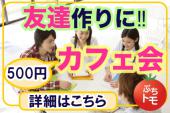 友達作りに!!
カフェ会
500円
詳細はこちら
ぷち
トモ